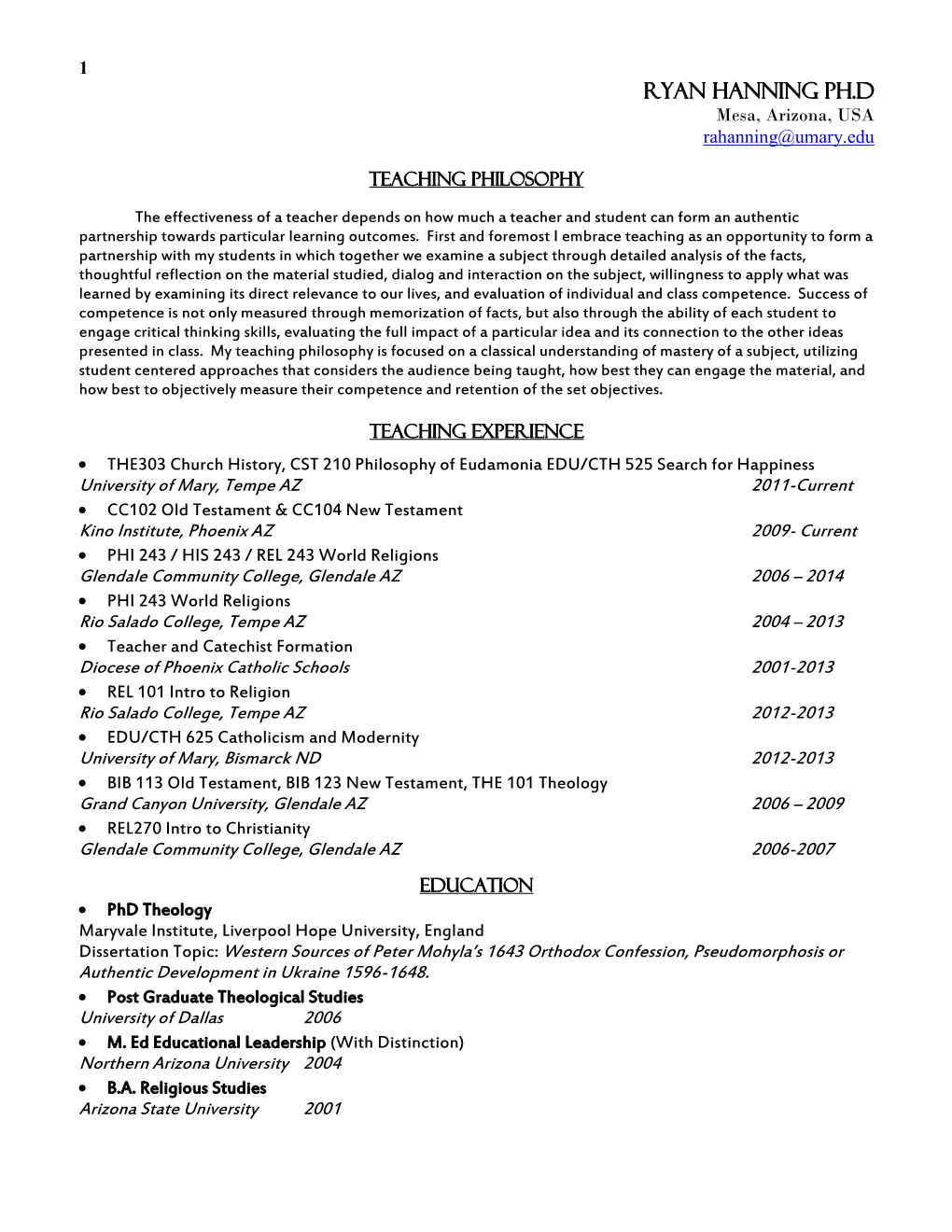 1

RYAN HANNING PH.D
Mesa, Arizona, USA
rahanning@umary.edu

TEACHING PHILOSOPHY

The effectiveness of a teacher depends on how much a teacher and student can form an authentic partnership towards particular learning outcomes. First and foremost I embrace teaching as an opportunity to form a partnership with my students in which together we examine a subject through detailed analysis of the facts, thoughtful reflection on the material studied, dialog and interaction on the subject, willingness to apply what was learned by examining its direct relevance to our lives, and evaluation of individual and class competence. Success of competence is not only measured through memorization of facts, but also through the ability of each student to engage critical thinking skills, evaluating the full impact of a particular idea and its connection to the other ideas presented in class. My teaching philosophy is focused on a classical understanding of mastery of a subject, utilizing student centered approaches that considers the audience being taught, how best they can engage the material, and how best to objectively measure their competence and retention of the set objectives.

TEACHING EXPERIENCE

• THE303 Church History, CST 210 Philosophy of Eudamonia EDU/CTH 525 Search for Happiness
University of Mary, Tempe AZ 2011-Current
• CC102 Old Testament & CC104 New Testament
Kino Institute, Phoenix AZ 2009- Current
• PHI 243 / HIS 243 / REL 243 World Religions
Glendale Community College, Glendale AZ 2006 – 2014
• PHI 243 World Religions
Rio Salado College, Tempe AZ 2004 – 2013
• Teacher and Catechist Formation
Diocese of Phoenix Catholic Schools 2001-2013
• REL 101 Intro to Religion
Rio Salado College, Tempe AZ 2012-2013
• EDU/CTH 625 Catholicism and Modernity
University of Mary, Bismarck ND 2012-2013
• BIB 113 Old Testament, BIB 123 New Testament, THE 101 Theology
Grand Canyon University, Glendale AZ 2006 – 2009
• REL270 Intro to Christianity
Glendale Community College, Glendale AZ 2006-2007

EDUCATION

• PhD Theology
Maryvale Institute, Liverpool Hope University, England
Dissertation Topic: Western Sources of Peter Mohyla's 1643 Orthodox Confession, Pseudomorphosis or Authentic Development in Ukraine 1596-1648.
• Post Graduate Theological Studies
University of Dallas 2006
• M. Ed Educational Leadership (With Distinction)
Northern Arizona University 2004
• B.A. Religious Studies
Arizona State University 2001